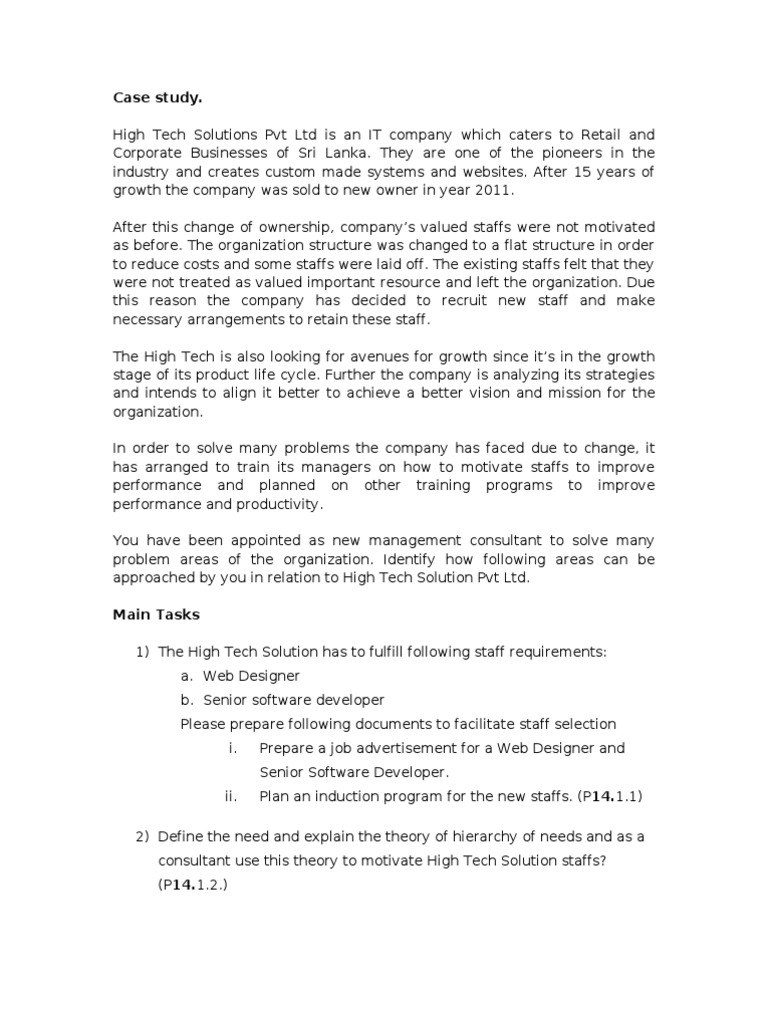 Case study.

High Tech Solutions Pvt Ltd is an IT company which caters to Retail and Corporate Businesses of Sri Lanka. They are one of the pioneers in the industry and creates custom made systems and websites. After 15 years of growth the company was sold to new owner in year 2011.

After this change of ownership, company's valued staffs were not motivated as before. The organization structure was changed to a flat structure in order to reduce costs and some staffs were laid off. The existing staffs felt that they were not treated as valued important resource and left the organization. Due this reason the company has decided to recruit new staff and make necessary arrangements to retain these staff.

The High Tech is also looking for avenues for growth since it's in the growth stage of its product life cycle. Further the company is analyzing its strategies and intends to align it better to achieve a better vision and mission for the organization.

In order to solve many problems the company has faced due to change, it has arranged to train its managers on how to motivate staffs to improve performance and planned on other training programs to improve performance and productivity.

You have been appointed as new management consultant to solve many problem areas of the organization. Identify how following areas can be approached by you in relation to High Tech Solution Pvt Ltd.

Main Tasks

1) The High Tech Solution has to fulfill following staff requirements:
a. Web Designer
b. Senior software developer
Please prepare following documents to facilitate staff selection
i. Prepare a job advertisement for a Web Designer and Senior Software Developer.
ii. Plan an induction program for the new staffs. (P14.1.1)

2) Define the need and explain the theory of hierarchy of needs and as a consultant use this theory to motivate High Tech Solution staffs? (P14.1.2.)